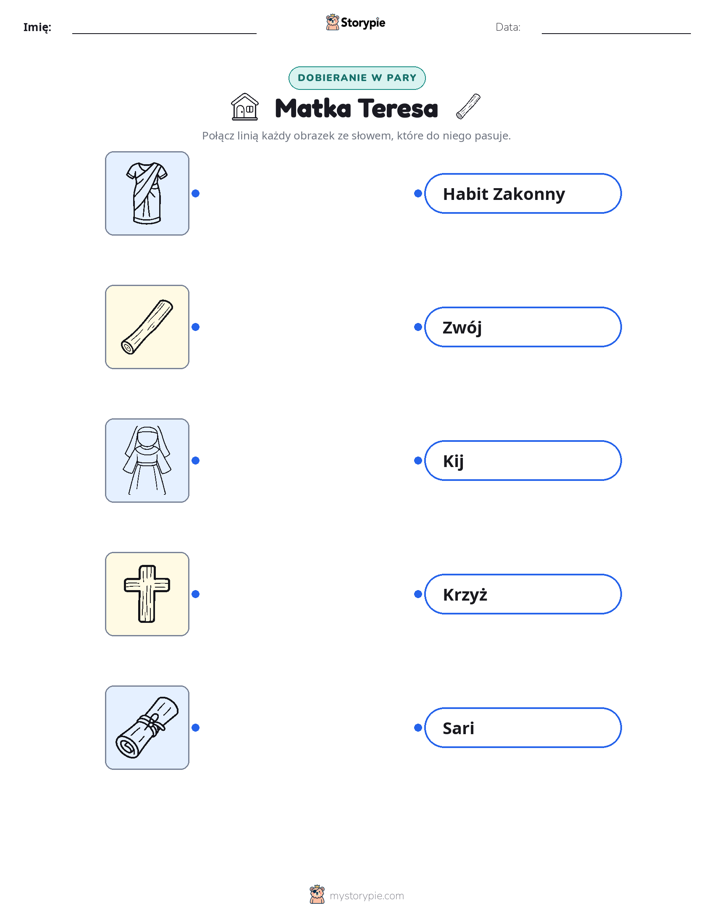 Imię:

Storypie

Data:

DOBIERANIE W PARY

Matka Teresa

Połącz linią każdy obrazek ze słowem, które do niego pasuje.

Habit Zakonny

Zwój

Kij

Krzyż

Sari

mystorypie.com